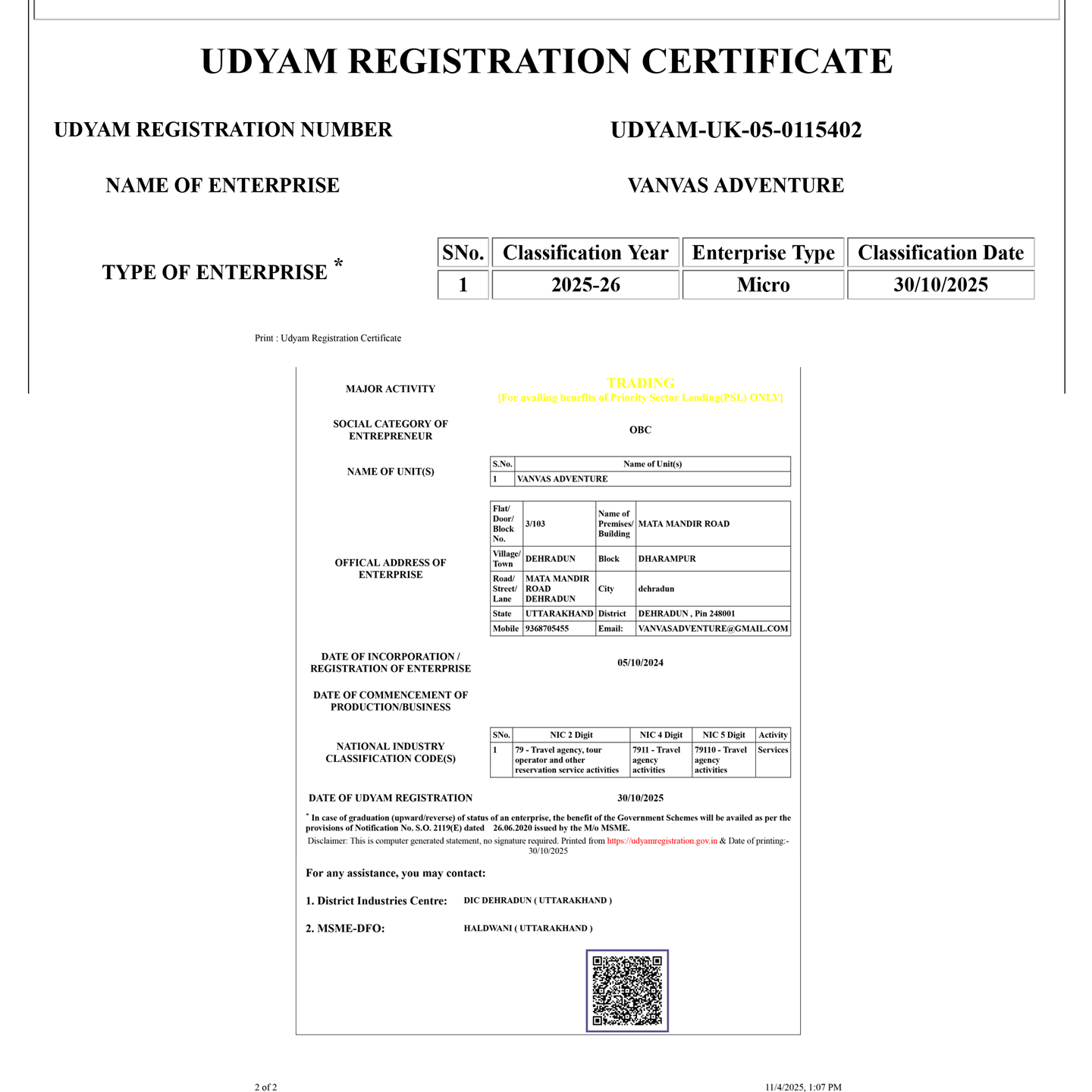 UDYAM REGISTRATION CERTIFICATE

UDYAM REGISTRATION NUMBER UDYAM-UK-05-0115402

NAME OF ENTERPRISE VANVAS ADVENTURE

TYPE OF ENTERPRISE *

| SNo. | Classification Year | Enterprise Type | Classification Date |
|---|---|---|---|
| 1 | 2025-26 | Micro | 30/10/2025 |

Print : Udyam Registration Certificate

MAJOR ACTIVITY TRADING
[For availing benefits of Priority Sector Lending(PSL) ONLY]

SOCIAL CATEGORY OF ENTREPRENEUR OBC

NAME OF UNIT(S)

| S.No. | Name of Unit(s) |
|---|---|
| 1 | VANVAS ADVENTURE |

OFFICAL ADDRESS OF ENTERPRISE

| Flat/ Door/ Block No. | 3/103 | Name of Premises/ Building | MATA MANDIR ROAD |
|---|---|---|---|
| Village/ Town | DEHRADUN | Block | DHARAMPUR |
| Road/ Street/ Lane | MATA MANDIR ROAD DEHRADUN | City | dehradun |
| State | UTTARAKHAND | District | DEHRADUN , Pin 248001 |
| Mobile | 9368705455 | Email: | VANVASADVENTURE@GMAIL.COM |

DATE OF INCORPORATION / REGISTRATION OF ENTERPRISE 05/10/2024

DATE OF COMMENCEMENT OF PRODUCTION/BUSINESS

NATIONAL INDUSTRY CLASSIFICATION CODE(S)

| SNo. | NIC 2 Digit | NIC 4 Digit | NIC 5 Digit | Activity |
|---|---|---|---|---|
| 1 | 79 - Travel agency, tour operator and other reservation service activities | 7911 - Travel agency activities | 79110 - Travel agency activities | Services |

DATE OF UDYAM REGISTRATION 30/10/2025

* In case of graduation (upward/reverse) of status of an enterprise, the benefit of the Government Schemes will be availed as per the provisions of Notification No. S.O. 2119(E) dated 26.06.2020 issued by the M/o MSME.

Disclaimer: This is computer generated statement, no signature required. Printed from https://udyamregistration.gov.in & Date of printing:- 30/10/2025

For any assistance, you may contact:

1. District Industries Centre: DIC DEHRADUN ( UTTARAKHAND )

2. MSME-DFO: HALDWANI ( UTTARAKHAND )

2 of 2 11/4/2025, 1:07 PM